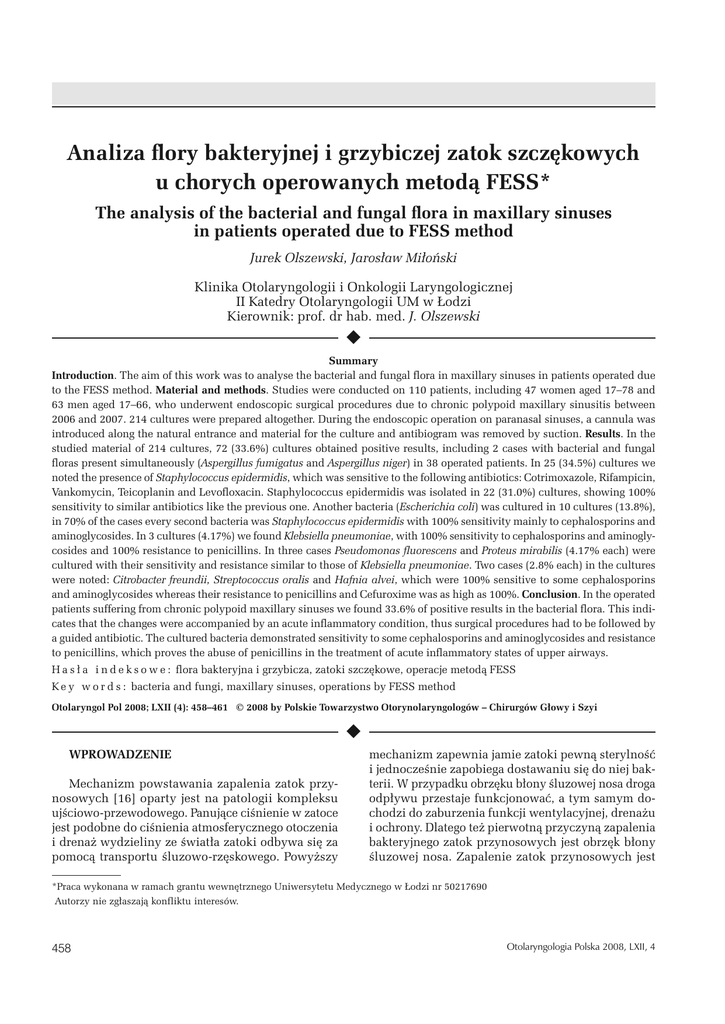 Analiza flory bakteryjnej i grzybiczej zatok szczękowych u chorych operowanych metodą FESS*

The analysis of the bacterial and fungal flora in maxillary sinuses in patients operated due to FESS method

Jurek Olszewski, Jarosław Miłoński

Klinika Otolaryngologii i Onkologii Laryngologicznej
II Katedry Otolaryngologii UM w Łodzi
Kierownik: prof. dr hab. med. J. Olszewski

Summary

Introduction. The aim of this work was to analyse the bacterial and fungal flora in maxillary sinuses in patients operated due to the FESS method. Material and methods. Studies were conducted on 110 patients, including 47 women aged 17–78 and 63 men aged 17–66, who underwent endoscopic surgical procedures due to chronic polypoid maxillary sinusitis between 2006 and 2007. 214 cultures were prepared altogether. During the endoscopic operation on paranasal sinuses, a cannula was introduced along the natural entrance and material for the culture and antibiogram was removed by suction. Results. In the studied material of 214 cultures, 72 (33.6%) cultures obtained positive results, including 2 cases with bacterial and fungal floras present simultaneously (Aspergillus fumigatus and Aspergillus niger) in 38 operated patients. In 25 (34.5%) cultures we noted the presence of Staphylococcus epidermidis, which was sensitive to the following antibiotics: Cotrimoxazole, Rifampicin, Vankomycin, Teicoplanin and Levofloxacin. Staphylococcus epidermidis was isolated in 22 (31.0%) cultures, showing 100% sensitivity to similar antibiotics like the previous one. Another bacteria (Escherichia coli) was cultured in 10 cultures (13.8%), in 70% of the cases every second bacteria was Staphylococcus epidermidis with 100% sensitivity mainly to cephalosporins and aminoglycosides. In 3 cultures (4.17%) we found Klebsiella pneumoniae, with 100% sensitivity to cephalosporins and aminoglycosides and 100% resistance to penicillins. In three cases Pseudomonas fluorescens and Proteus mirabilis (4.17% each) were cultured with their sensitivity and resistance similar to those of Klebsiella pneumoniae. Two cases (2.8% each) in the cultures were noted: Citrobacter freundii, Streptococcus oralis and Hafnia alvei, which were 100% sensitive to some cephalosporins and aminoglycosides whereas their resistance to penicillins and Cefuroxime was as high as 100%. Conclusion. In the operated patients suffering from chronic polypoid maxillary sinuses we found 33.6% of positive results in the bacterial flora. This indicates that the changes were accompanied by an acute inflammatory condition, thus surgical procedures had to be followed by a guided antibiotic. The cultured bacteria demonstrated sensitivity to some cephalosporins and aminoglycosides and resistance to penicillins, which proves the abuse of penicillins in the treatment of acute inflammatory states of upper airways.

Hasła indeksowe: flora bakteryjna i grzybicza, zatoki szczękowe, operacje metodą FESS
Key words: bacteria and fungi, maxillary sinuses, operations by FESS method

Otolaryngol Pol 2008; LXII (4): 458–461 © 2008 by Polskie Towarzystwo Otorynolaryngologów – Chirurgów Głowy i Szyi

WPROWADZENIE

Mechanizm powstawania zapalenia zatok przynosowych [16] oparty jest na patologii kompleksu ujściowo-przewodowego. Panujące ciśnienie w zatoce jest podobne do ciśnienia atmosferycznego otoczenia i drenaż wydzieliny ze światła zatoki odbywa się za pomocą transportu śluzowo-rzęskowego. Powyższy mechanizm zapewnia jamie zatoki pewną sterylność i jednocześnie zapobiega dostawaniu się do niej bakterii. W przypadku obrzęku błony śluzowej nosa droga odpływu przestaje funkcjonować, a tym samym dochodzi do zaburzenia funkcji wentylacyjnej, drenażu i ochrony. Dlatego też pierwotną przyczyną zapalenia bakteryjnego zatok przynosowych jest obrzęk błony śluzowej nosa. Zapalenie zatok przynosowych jest

*Praca wykonana w ramach grantu wewnętrznego Uniwersytetu Medycznego w Łodzi nr 50217690
Autorzy nie zgłaszają konfliktu interesów.

458

Otolaryngologia Polska 2008, LXII, 4